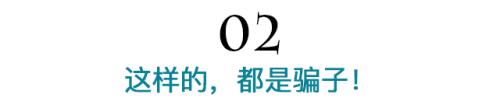 02

这样的，都是骗子！